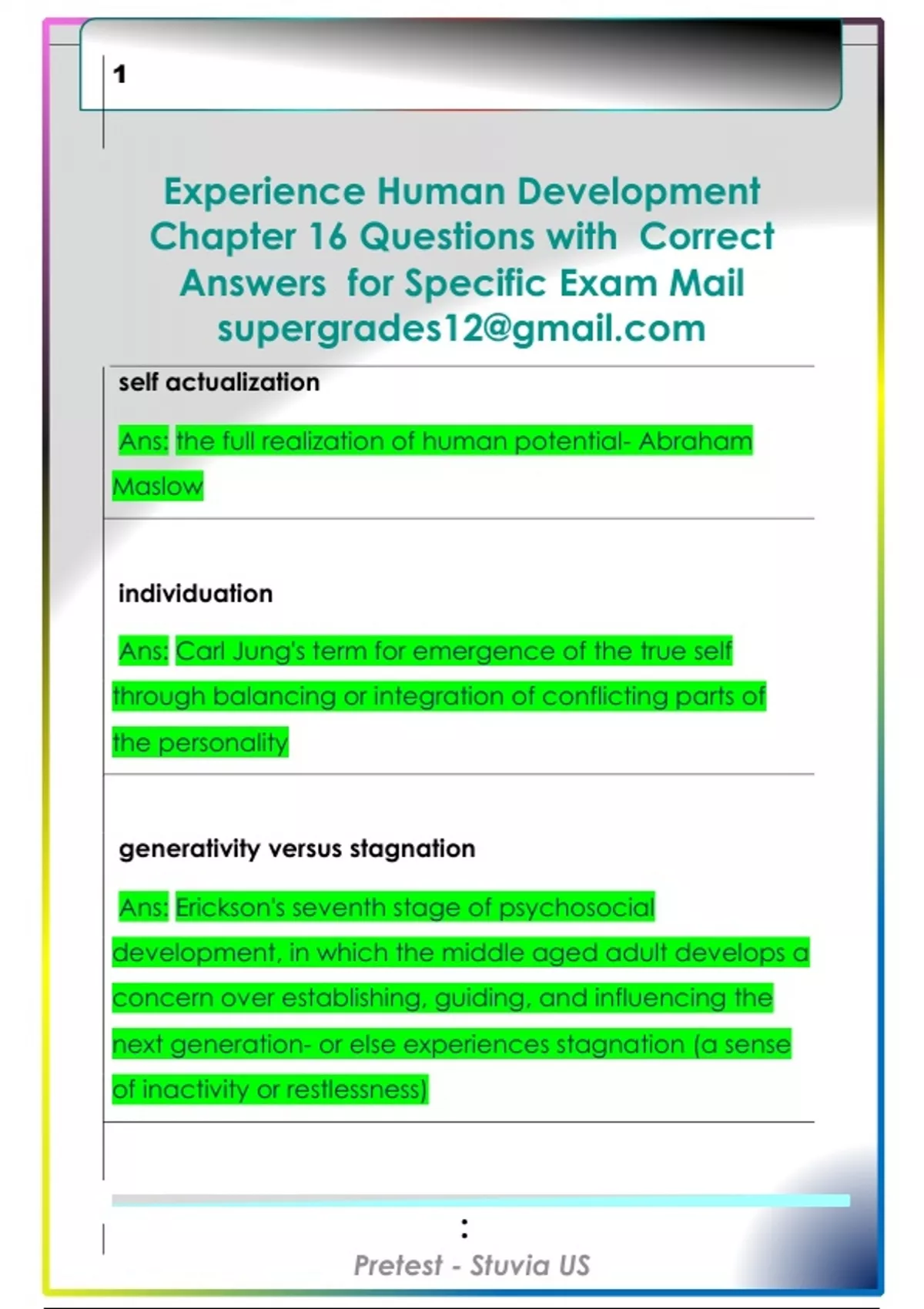 1

Experience Human Development Chapter 16 Questions with Correct Answers for Specific Exam Mail supergrades12@gmail.com

self actualization

Ans: the full realization of human potential- Abraham Maslow

individuation

Ans: Carl Jung's term for emergence of the true self through balancing or integration of conflicting parts of the personality

generativity versus stagnation

Ans: Erickson's seventh stage of psychosocial development, in which the middle aged adult develops a concern over establishing, guiding, and influencing the next generation- or else experiences stagnation (a sense of inactivity or restlessness)

:

Pretest - Stuvia US